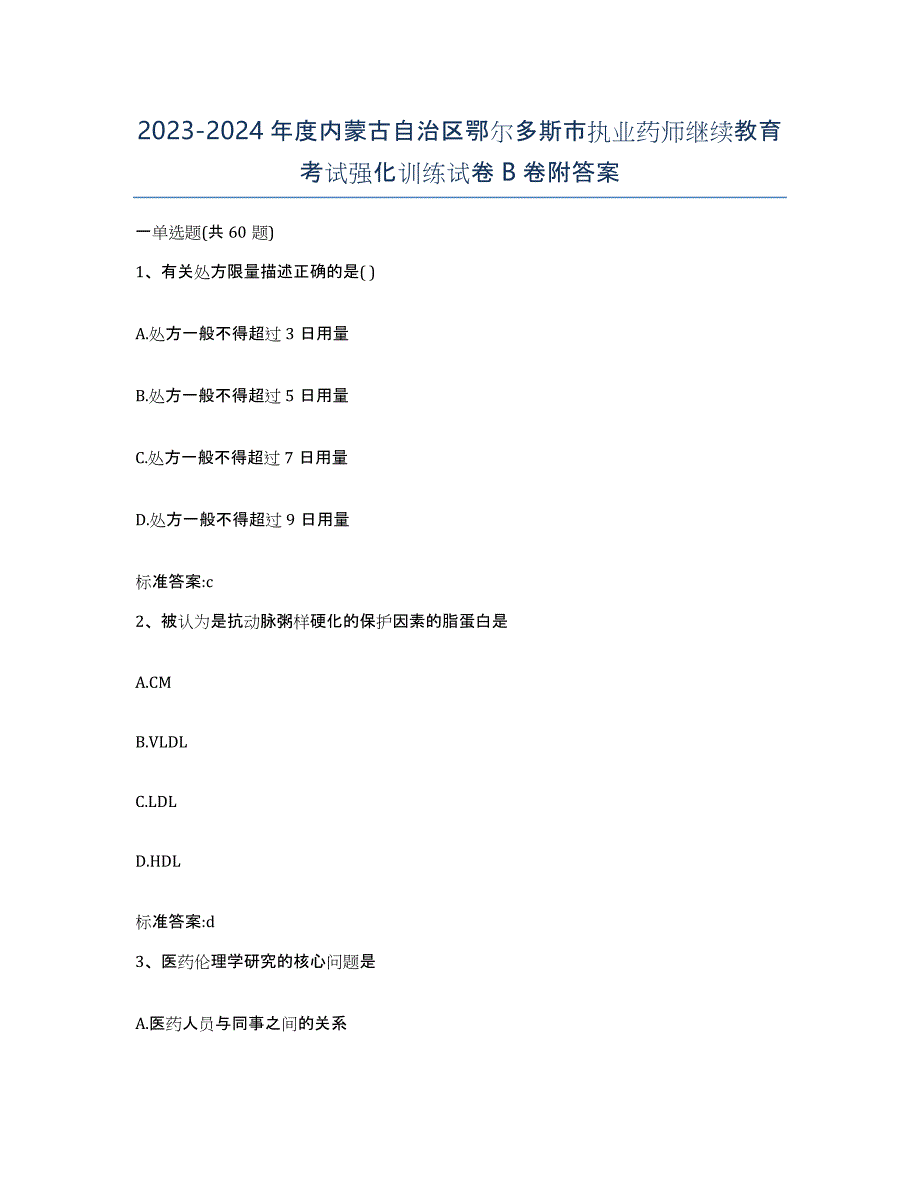 2023-2024 年度内蒙古自治区鄂尔多斯市执业药师继续教育考试强化训练试卷 B 卷附答案

一单选题(共 60 题)

1、有关处方限量描述正确的是( )

A.处方一般不得超过 3 日用量

B.处方一般不得超过 5 日用量

C.处方一般不得超过 7 日用量

D.处方一般不得超过 9 日用量

标准答案:c

2、被认为是抗动脉粥样硬化的保护因素的脂蛋白是

A.CM

B.VLDL

C.LDL

D.HDL

标准答案:d

3、医药伦理学研究的核心问题是

A.医药人员与同事之间的关系